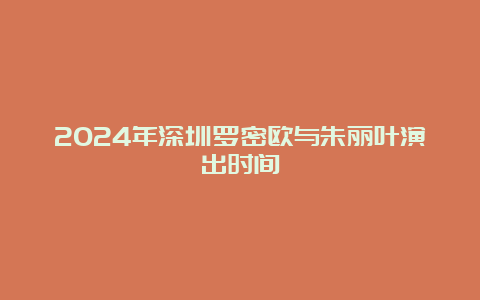 2024年深圳罗密欧与朱丽叶演出时间